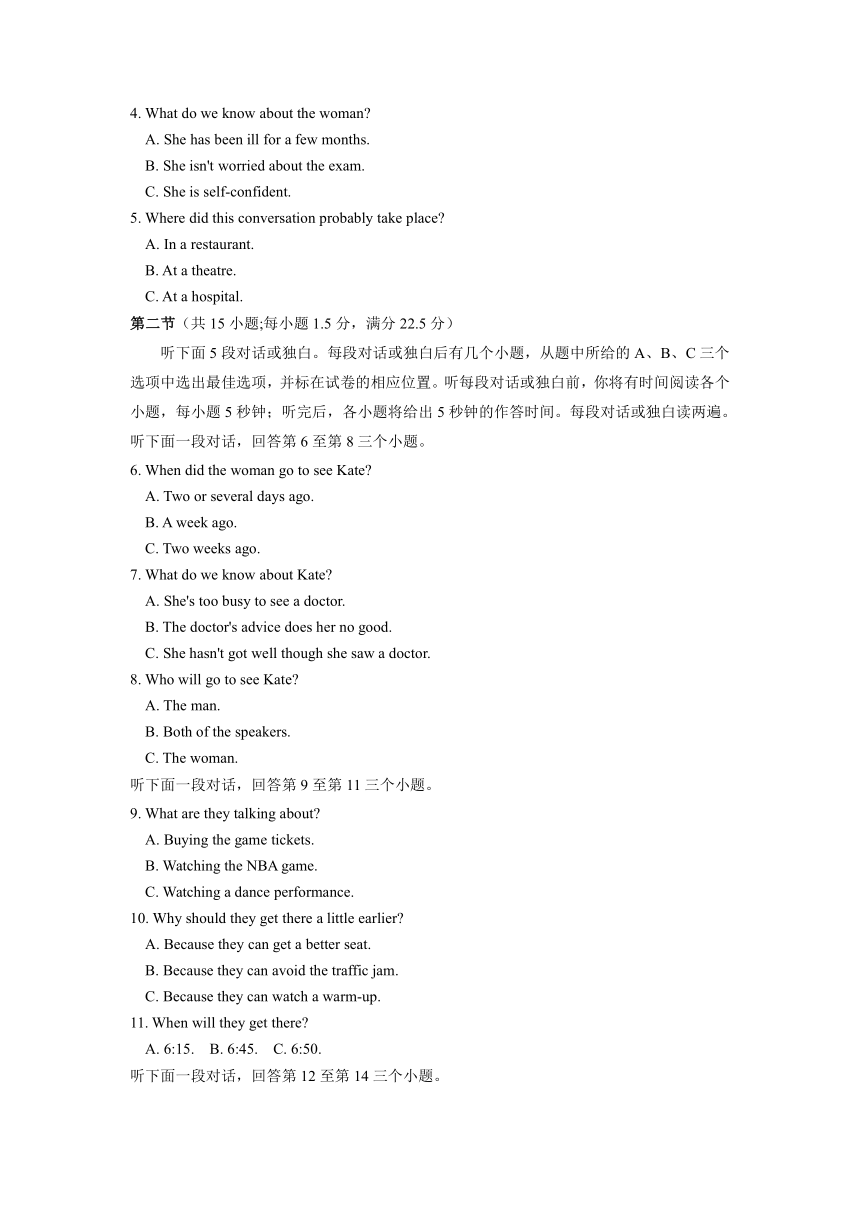 4. What do we know about the woman?
A. She has been ill for a few months.
B. She isn't worried about the exam.
C. She is self-confident.
5. Where did this conversation probably take place?
A. In a restaurant.
B. At a theatre.
C. At a hospital.
第二节（共 15 小题;每小题 1.5 分，满分 22.5 分）
听下面 5 段对话或独白。每段对话或独白后有几个小题，从题中所给的 A、B、C 三个选项中选出最佳选项，并标在试卷的相应位置。听每段对话或独白前，你将有时间阅读各个小题，每小题 5 秒钟；听完后，各小题将给出 5 秒钟的作答时间。每段对话或独白读两遍。
听下面一段对话，回答第 6 至第 8 三个小题。
6. When did the woman go to see Kate?
A. Two or several days ago.
B. A week ago.
C. Two weeks ago.
7. What do we know about Kate?
A. She's too busy to see a doctor.
B. The doctor's advice does her no good.
C. She hasn't got well though she saw a doctor.
8. Who will go to see Kate?
A. The man.
B. Both of the speakers.
C. The woman.
听下面一段对话，回答第 9 至第 11 三个小题。
9. What are they talking about?
A. Buying the game tickets.
B. Watching the NBA game.
C. Watching a dance performance.
10. Why should they get there a little earlier?
A. Because they can get a better seat.
B. Because they can avoid the traffic jam.
C. Because they can watch a warm-up.
11. When will they get there?
A. 6:15. B. 6:45. C. 6:50.
听下面一段对话，回答第 12 至第 14 三个小题。